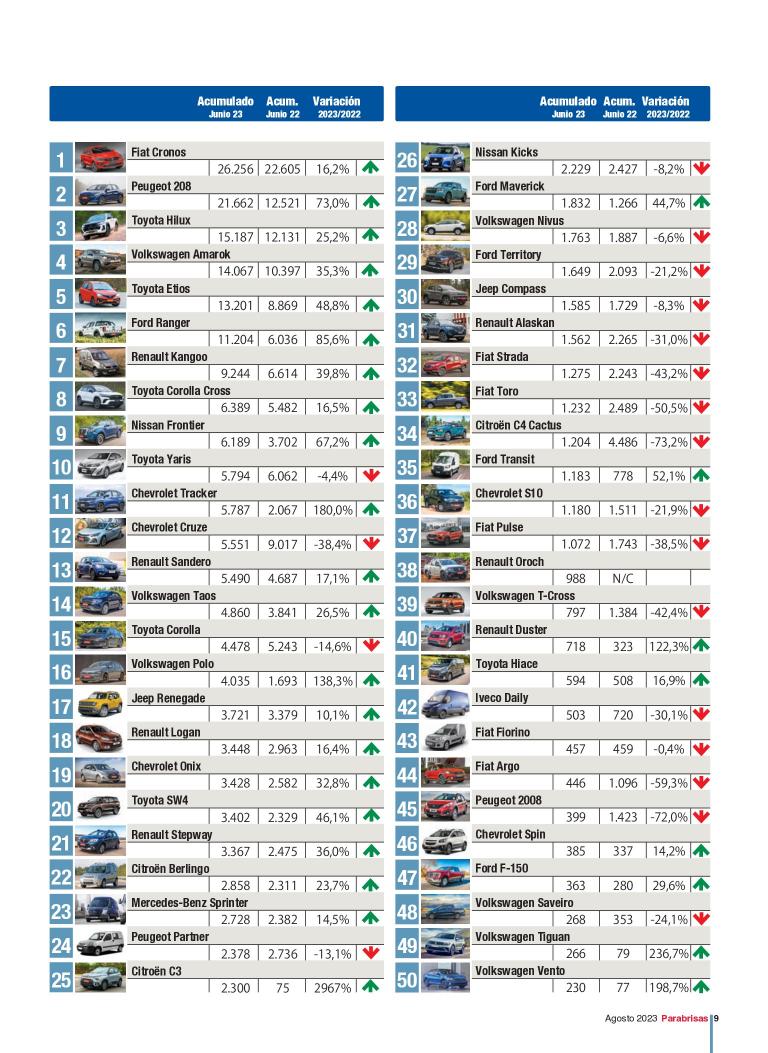 | | | Acumulado Junio 23 | Acum. Junio 22 | Variación 2023/2022 |
|---|---|---|---|---|
| 1 | Fiat Cronos | 26.256 | 22.605 | 16,2% |
| 2 | Peugeot 208 | 21.662 | 12.521 | 73,0% |
| 3 | Toyota Hilux | 15.187 | 12.131 | 25,2% |
| 4 | Volkswagen Amarok | 14.067 | 10.397 | 35,3% |
| 5 | Toyota Etios | 13.201 | 8.869 | 48,8% |
| 6 | Ford Ranger | 11.204 | 6.036 | 85,6% |
| 7 | Renault Kangoo | 9.244 | 6.614 | 39,8% |
| 8 | Toyota Corolla Cross | 6.389 | 5.482 | 16,5% |
| 9 | Nissan Frontier | 6.189 | 3.702 | 67,2% |
| 10 | Toyota Yaris | 5.794 | 6.062 | -4,4% |
| 11 | Chevrolet Tracker | 5.787 | 2.067 | 180,0% |
| 12 | Chevrolet Cruze | 5.551 | 9.017 | -38,4% |
| 13 | Renault Sandero | 5.490 | 4.687 | 17,1% |
| 14 | Volkswagen Taos | 4.860 | 3.841 | 26,5% |
| 15 | Toyota Corolla | 4.478 | 5.243 | -14,6% |
| 16 | Volkswagen Polo | 4.035 | 1.693 | 138,3% |
| 17 | Jeep Renegade | 3.721 | 3.379 | 10,1% |
| 18 | Renault Logan | 3.448 | 2.963 | 16,4% |
| 19 | Chevrolet Onix | 3.428 | 2.582 | 32,8% |
| 20 | Toyota SW4 | 3.402 | 2.329 | 46,1% |
| 21 | Renault Stepway | 3.367 | 2.475 | 36,0% |
| 22 | Citroën Berlingo | 2.858 | 2.311 | 23,7% |
| 23 | Mercedes-Benz Sprinter | 2.728 | 2.382 | 14,5% |
| 24 | Peugeot Partner | 2.378 | 2.736 | -13,1% |
| 25 | Citroën C3 | 2.300 | 75 | 2967% |

| | | Acumulado Junio 23 | Acum. Junio 22 | Variación 2023/2022 |
|---|---|---|---|---|
| 26 | Nissan Kicks | 2.229 | 2.427 | -8,2% |
| 27 | Ford Maverick | 1.832 | 1.266 | 44,7% |
| 28 | Volkswagen Nivus | 1.763 | 1.887 | -6,6% |
| 29 | Ford Territory | 1.649 | 2.093 | -21,2% |
| 30 | Jeep Compass | 1.585 | 1.729 | -8,3% |
| 31 | Renault Alaskan | 1.562 | 2.265 | -31,0% |
| 32 | Fiat Strada | 1.275 | 2.243 | -43,2% |
| 33 | Fiat Toro | 1.232 | 2.489 | -50,5% |
| 34 | Citroën C4 Cactus | 1.204 | 4.486 | -73,2% |
| 35 | Ford Transit | 1.183 | 778 | 52,1% |
| 36 | Chevrolet S10 | 1.180 | 1.511 | -21,9% |
| 37 | Fiat Pulse | 1.072 | 1.743 | -38,5% |
| 38 | Renault Oroch | 988 | N/C | |
| 39 | Volkswagen T-Cross | 797 | 1.384 | -42,4% |
| 40 | Renault Duster | 718 | 323 | 122,3% |
| 41 | Toyota Hiace | 594 | 508 | 16,9% |
| 42 | Iveco Daily | 503 | 720 | -30,1% |
| 43 | Fiat Fiorino | 457 | 459 | -0,4% |
| 44 | Fiat Argo | 446 | 1.096 | -59,3% |
| 45 | Peugeot 2008 | 399 | 1.423 | -72,0% |
| 46 | Chevrolet Spin | 385 | 337 | 14,2% |
| 47 | Ford F-150 | 363 | 280 | 29,6% |
| 48 | Volkswagen Saveiro | 268 | 353 | -24,1% |
| 49 | Volkswagen Tiguan | 266 | 79 | 236,7% |
| 50 | Volkswagen Vento | 230 | 77 | 198,7% |

Agosto 2023 Parabrisas 9